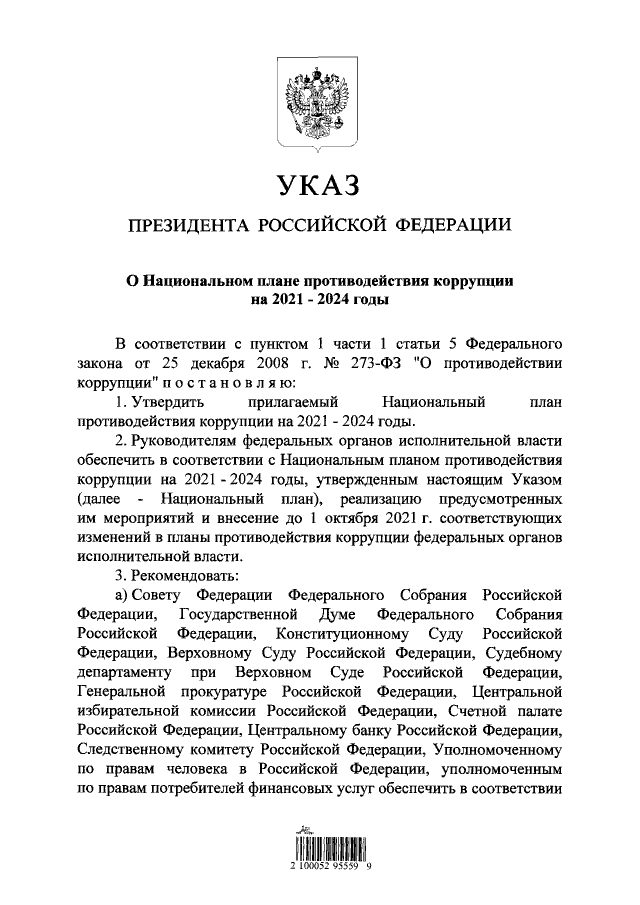 УКАЗ

ПРЕЗИДЕНТА РОССИЙСКОЙ ФЕДЕРАЦИИ

О Национальном плане противодействия коррупции на 2021 - 2024 годы

В соответствии с пунктом 1 части 1 статьи 5 Федерального закона от 25 декабря 2008 г. № 273-ФЗ "О противодействии коррупции" п о с т а н о в л я ю:

1. Утвердить прилагаемый Национальный план противодействия коррупции на 2021 - 2024 годы.

2. Руководителям федеральных органов исполнительной власти обеспечить в соответствии с Национальным планом противодействия коррупции на 2021 - 2024 годы, утвержденным настоящим Указом (далее - Национальный план), реализацию предусмотренных им мероприятий и внесение до 1 октября 2021 г. соответствующих изменений в планы противодействия коррупции федеральных органов исполнительной власти.

3. Рекомендовать:

а) Совету Федерации Федерального Собрания Российской Федерации, Государственной Думе Федерального Собрания Российской Федерации, Конституционному Суду Российской Федерации, Верховному Суду Российской Федерации, Судебному департаменту при Верховном Суде Российской Федерации, Генеральной прокуратуре Российской Федерации, Центральной избирательной комиссии Российской Федерации, Счетной палате Российской Федерации, Центральному банку Российской Федерации, Следственному комитету Российской Федерации, Уполномоченному по правам человека в Российской Федерации, уполномоченным по правам потребителей финансовых услуг обеспечить в соответствии

2 100052 95559 9